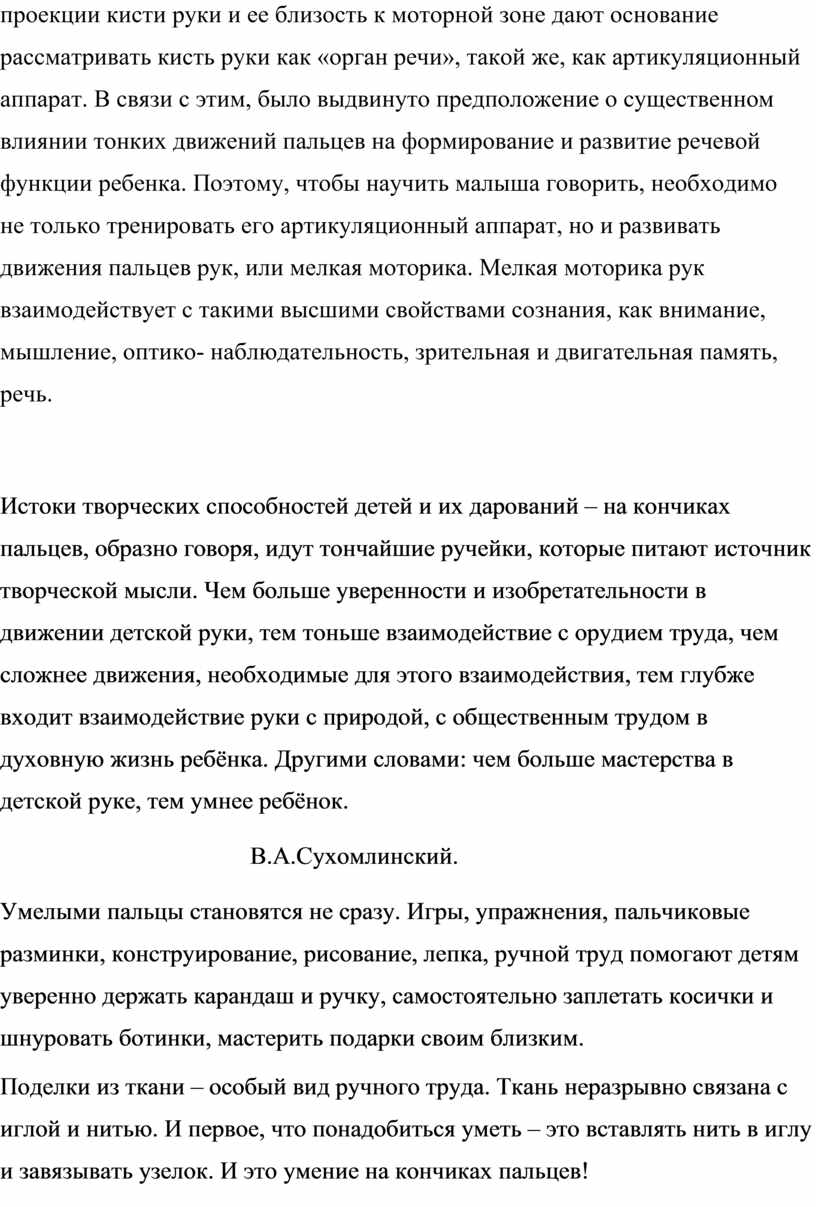 проекции кисти руки и ее близость к моторной зоне дают основание рассматривать кисть руки как «орган речи», такой же, как артикуляционный аппарат. В связи с этим, было выдвинуто предположение о существенном влиянии тонких движений пальцев на формирование и развитие речевой функции ребенка. Поэтому, чтобы научить малыша говорить, необходимо не только тренировать его артикуляционный аппарат, но и развивать движения пальцев рук, или мелкая моторика. Мелкая моторика рук взаимодействует с такими высшими свойствами сознания, как внимание, мышление, оптико- наблюдательность, зрительная и двигательная память, речь.

Истоки творческих способностей детей и их дарований – на кончиках пальцев, образно говоря, идут тончайшие ручейки, которые питают источник творческой мысли. Чем больше уверенности и изобретательности в движении детской руки, тем тоньше взаимодействие с орудием труда, чем сложнее движения, необходимые для этого взаимодействия, тем глубже входит взаимодействие руки с природой, с общественным трудом в духовную жизнь ребёнка. Другими словами: чем больше мастерства в детской руке, тем умнее ребёнок.

В.А.Сухомлинский.

Умелыми пальцы становятся не сразу. Игры, упражнения, пальчиковые разминки, конструирование, рисование, лепка, ручной труд помогают детям уверенно держать карандаш и ручку, самостоятельно заплетать косички и шнуровать ботинки, мастерить подарки своим близким.

Поделки из ткани – особый вид ручного труда. Ткань неразрывно связана с иглой и нитью. И первое, что понадобиться уметь – это вставлять нить в иглу и завязывать узелок. И это умение на кончиках пальцев!